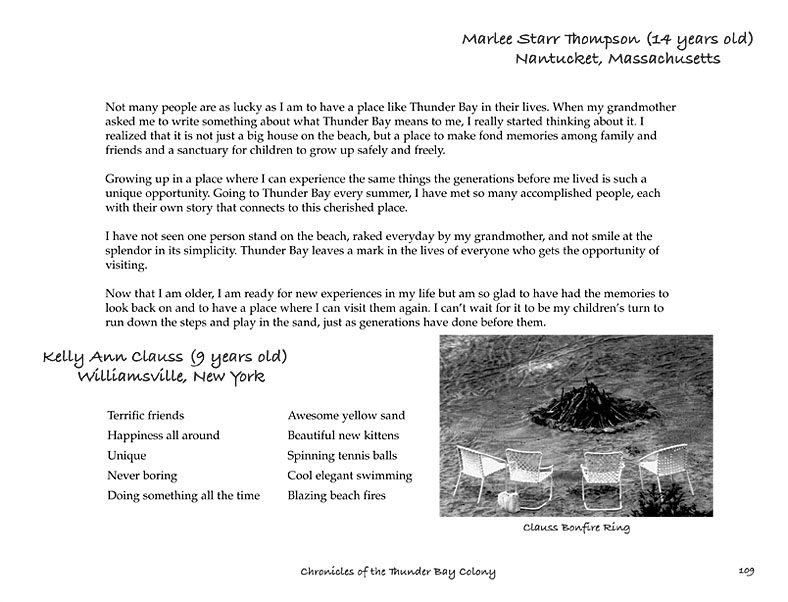 Marlee Starr Thompson (14 years old)
Nantucket, Massachusetts

Not many people are as lucky as I am to have a place like Thunder Bay in their lives. When my grandmother asked me to write something about what Thunder Bay means to me, I really started thinking about it. I realized that it is not just a big house on the beach, but a place to make fond memories among family and friends and a sanctuary for children to grow up safely and freely.

Growing up in a place where I can experience the same things the generations before me lived is such a unique opportunity. Going to Thunder Bay every summer, I have met so many accomplished people, each with their own story that connects to this cherished place.

I have not seen one person stand on the beach, raked everyday by my grandmother, and not smile at the splendor in its simplicity. Thunder Bay leaves a mark in the lives of everyone who gets the opportunity of visiting.

Now that I am older, I am ready for new experiences in my life but am so glad to have had the memories to look back on and to have a place where I can visit them again. I can't wait for it to be my children's turn to run down the steps and play in the sand, just as generations have done before them.

Kelly Ann Clauss (9 years old)
Williamsville, New York

Terrific friends
Happiness all around
Unique
Never boring
Doing something all the time

Awesome yellow sand
Beautiful new kittens
Spinning tennis balls
Cool elegant swimming
Blazing beach fires

Clauss Bonfire Ring

Chronicles of the Thunder Bay Colony

109